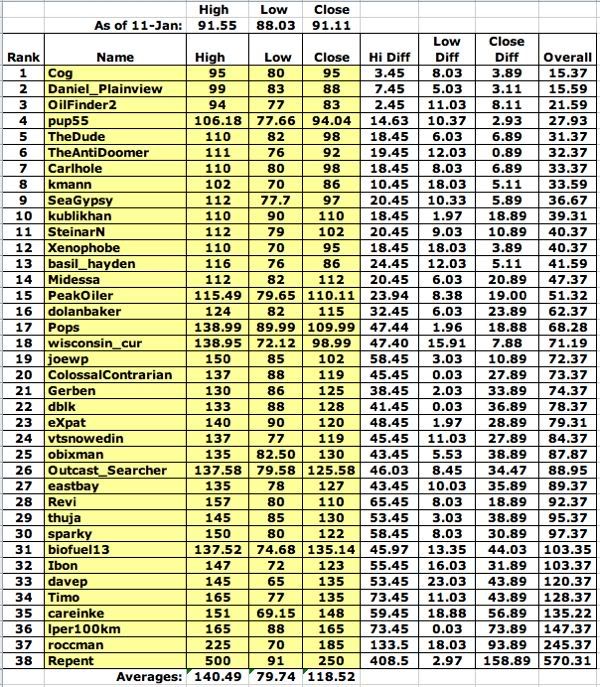 | | | High | Low | Close | | | | |
|---|---|---|---|---|---|---|---|---|
| | As of 11-Jan: | 91.55 | 88.03 | 91.11 | | | | |
| Rank | Name | High | Low | Close | Hi Diff | Low Diff | Close Diff | Overall |
| 1 | Cog | 95 | 80 | 95 | 3.45 | 8.03 | 3.89 | 15.37 |
| 2 | Daniel_Plainview | 99 | 83 | 88 | 7.45 | 5.03 | 3.11 | 15.59 |
| 3 | OilFinder2 | 94 | 77 | 83 | 2.45 | 11.03 | 8.11 | 21.59 |
| 4 | pup55 | 106.18 | 77.66 | 94.04 | 14.63 | 10.37 | 2.93 | 27.93 |
| 5 | TheDude | 110 | 82 | 98 | 18.45 | 6.03 | 6.89 | 31.37 |
| 6 | TheAntiDoomer | 111 | 76 | 92 | 19.45 | 12.03 | 0.89 | 32.37 |
| 7 | Carlhole | 110 | 80 | 98 | 18.45 | 8.03 | 6.89 | 33.37 |
| 8 | kmann | 102 | 70 | 86 | 10.45 | 18.03 | 5.11 | 33.59 |
| 9 | SeaGypsy | 112 | 77.7 | 97 | 20.45 | 10.33 | 5.89 | 36.67 |
| 10 | kublikhan | 110 | 90 | 110 | 18.45 | 1.97 | 18.89 | 39.31 |
| 11 | SteinarN | 112 | 79 | 102 | 20.45 | 9.03 | 10.89 | 40.37 |
| 12 | Xenophobe | 110 | 70 | 95 | 18.45 | 18.03 | 3.89 | 40.37 |
| 13 | basil_hayden | 116 | 76 | 86 | 24.45 | 12.03 | 5.11 | 41.59 |
| 14 | Midessa | 112 | 82 | 112 | 20.45 | 6.03 | 20.89 | 47.37 |
| 15 | PeakOiler | 115.49 | 79.65 | 110.11 | 23.94 | 8.38 | 19.00 | 51.32 |
| 16 | dolanbaker | 124 | 82 | 115 | 32.45 | 6.03 | 23.89 | 62.37 |
| 17 | Pops | 138.99 | 89.99 | 109.99 | 47.44 | 1.96 | 18.88 | 68.28 |
| 18 | wisconsin_cur | 138.95 | 72.12 | 98.99 | 47.40 | 15.91 | 7.88 | 71.19 |
| 19 | joewp | 150 | 85 | 102 | 58.45 | 3.03 | 10.89 | 72.37 |
| 20 | ColossalContrarian | 137 | 88 | 119 | 45.45 | 0.03 | 27.89 | 73.37 |
| 21 | Gerben | 130 | 86 | 125 | 38.45 | 2.03 | 33.89 | 74.37 |
| 22 | dblk | 133 | 88 | 128 | 41.45 | 0.03 | 36.89 | 78.37 |
| 23 | eXpat | 140 | 90 | 120 | 48.45 | 1.97 | 28.89 | 79.31 |
| 24 | vtsnowedin | 137 | 77 | 119 | 45.45 | 11.03 | 27.89 | 84.37 |
| 25 | obixman | 135 | 82.50 | 130 | 43.45 | 5.53 | 38.89 | 87.87 |
| 26 | Outcast_Searcher | 137.58 | 79.58 | 125.58 | 46.03 | 8.45 | 34.47 | 88.95 |
| 27 | eastbay | 135 | 78 | 127 | 43.45 | 10.03 | 35.89 | 89.37 |
| 28 | Revi | 157 | 80 | 110 | 65.45 | 8.03 | 18.89 | 92.37 |
| 29 | thuja | 145 | 85 | 130 | 53.45 | 3.03 | 38.89 | 95.37 |
| 30 | sparky | 150 | 80 | 122 | 58.45 | 8.03 | 30.89 | 97.37 |
| 31 | biofuel13 | 137.52 | 74.68 | 135.14 | 45.97 | 13.35 | 44.03 | 103.35 |
| 32 | Ibon | 147 | 72 | 123 | 55.45 | 16.03 | 31.89 | 103.37 |
| 33 | davep | 145 | 65 | 135 | 53.45 | 23.03 | 43.89 | 120.37 |
| 34 | Timo | 165 | 77 | 135 | 73.45 | 11.03 | 43.89 | 128.37 |
| 35 | careinke | 151 | 69.15 | 148 | 59.45 | 18.88 | 56.89 | 135.22 |
| 36 | lper100km | 165 | 88 | 165 | 73.45 | 0.03 | 73.89 | 147.37 |
| 37 | roccman | 225 | 70 | 185 | 133.5 | 18.03 | 93.89 | 245.37 |
| 38 | Repent | 500 | 91 | 250 | 408.5 | 2.97 | 158.89 | 570.31 |
| | Averages: | 140.49 | 79.74 | 118.52 | | | | |